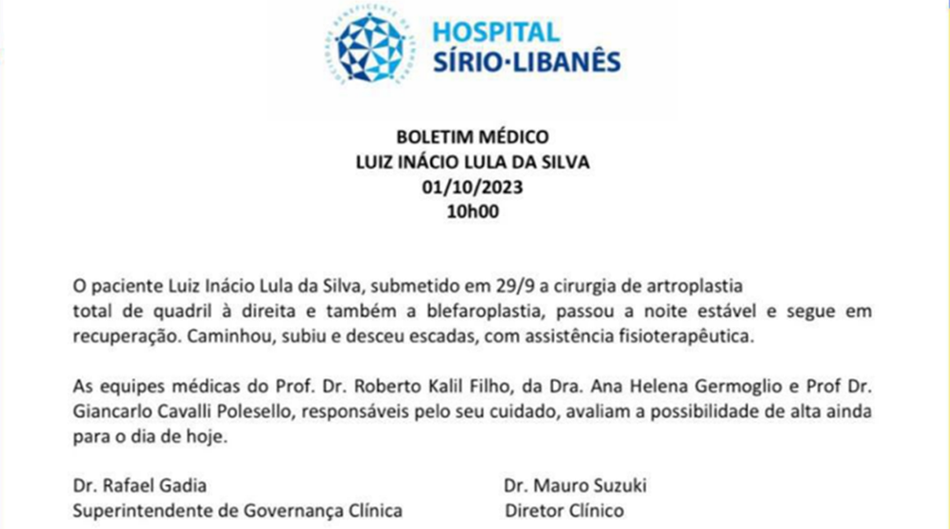 SOCIEDADE BENEFICENTE DE SENHORAS

HOSPITAL
SÍRIO·LIBANÊS

BOLETIM MÉDICO
LUIZ INÁCIO LULA DA SILVA
01/10/2023
10h00

O paciente Luiz Inácio Lula da Silva, submetido em 29/9 a cirurgia de artroplastia total de quadril à direita e também a blefaroplastia, passou a noite estável e segue em recuperação. Caminhou, subiu e desceu escadas, com assistência fisioterapêutica.

As equipes médicas do Prof. Dr. Roberto Kalil Filho, da Dra. Ana Helena Germoglio e Prof Dr. Giancarlo Cavalli Polesello, responsáveis pelo seu cuidado, avaliam a possibilidade de alta ainda para o dia de hoje.

Dr. Rafael Gadia
Superintendente de Governança Clínica

Dr. Mauro Suzuki
Diretor Clínico